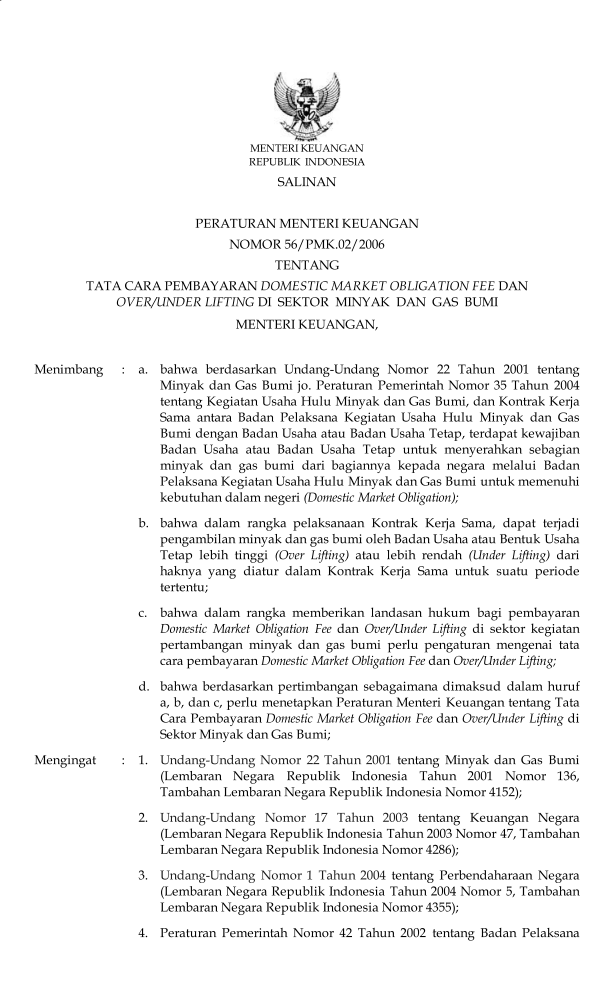 MENTERI KEUANGAN
REPUBLIK INDONESIA

SALINAN

PERATURAN MENTERI KEUANGAN
NOMOR 56/PMK.02/2006
TENTANG
TATA CARA PEMBAYARAN DOMESTIC MARKET OBLIGATION FEE DAN OVER/UNDER LIFTING DI SEKTOR MINYAK DAN GAS BUMI
MENTERI KEUANGAN,

Menimbang : a. bahwa berdasarkan Undang-Undang Nomor 22 Tahun 2001 tentang Minyak dan Gas Bumi jo. Peraturan Pemerintah Nomor 35 Tahun 2004 tentang Kegiatan Usaha Hulu Minyak dan Gas Bumi, dan Kontrak Kerja Sama antara Badan Pelaksana Kegiatan Usaha Hulu Minyak dan Gas Bumi dengan Badan Usaha atau Badan Usaha Tetap, terdapat kewajiban Badan Usaha atau Badan Usaha Tetap untuk menyerahkan sebagian minyak dan gas bumi dari bagiannya kepada negara melalui Badan Pelaksana Kegiatan Usaha Hulu Minyak dan Gas Bumi untuk memenuhi kebutuhan dalam negeri (Domestic Market Obligation);

b. bahwa dalam rangka pelaksanaan Kontrak Kerja Sama, dapat terjadi pengambilan minyak dan gas bumi oleh Badan Usaha atau Bentuk Usaha Tetap lebih tinggi (Over Lifting) atau lebih rendah (Under Lifting) dari haknya yang diatur dalam Kontrak Kerja Sama untuk suatu periode tertentu;

c. bahwa dalam rangka memberikan landasan hukum bagi pembayaran Domestic Market Obligation Fee dan Over/Under Lifting di sektor kegiatan pertambangan minyak dan gas bumi perlu pengaturan mengenai tata cara pembayaran Domestic Market Obligation Fee dan Over/Under Lifting;

d. bahwa berdasarkan pertimbangan sebagaimana dimaksud dalam huruf a, b, dan c, perlu menetapkan Peraturan Menteri Keuangan tentang Tata Cara Pembayaran Domestic Market Obligation Fee dan Over/Under Lifting di Sektor Minyak dan Gas Bumi;

Mengingat : 1. Undang-Undang Nomor 22 Tahun 2001 tentang Minyak dan Gas Bumi (Lembaran Negara Republik Indonesia Tahun 2001 Nomor 136, Tambahan Lembaran Negara Republik Indonesia Nomor 4152);

2. Undang-Undang Nomor 17 Tahun 2003 tentang Keuangan Negara (Lembaran Negara Republik Indonesia Tahun 2003 Nomor 47, Tambahan Lembaran Negara Republik Indonesia Nomor 4286);

3. Undang-Undang Nomor 1 Tahun 2004 tentang Perbendaharaan Negara (Lembaran Negara Republik Indonesia Tahun 2004 Nomor 5, Tambahan Lembaran Negara Republik Indonesia Nomor 4355);

4. Peraturan Pemerintah Nomor 42 Tahun 2002 tentang Badan Pelaksana